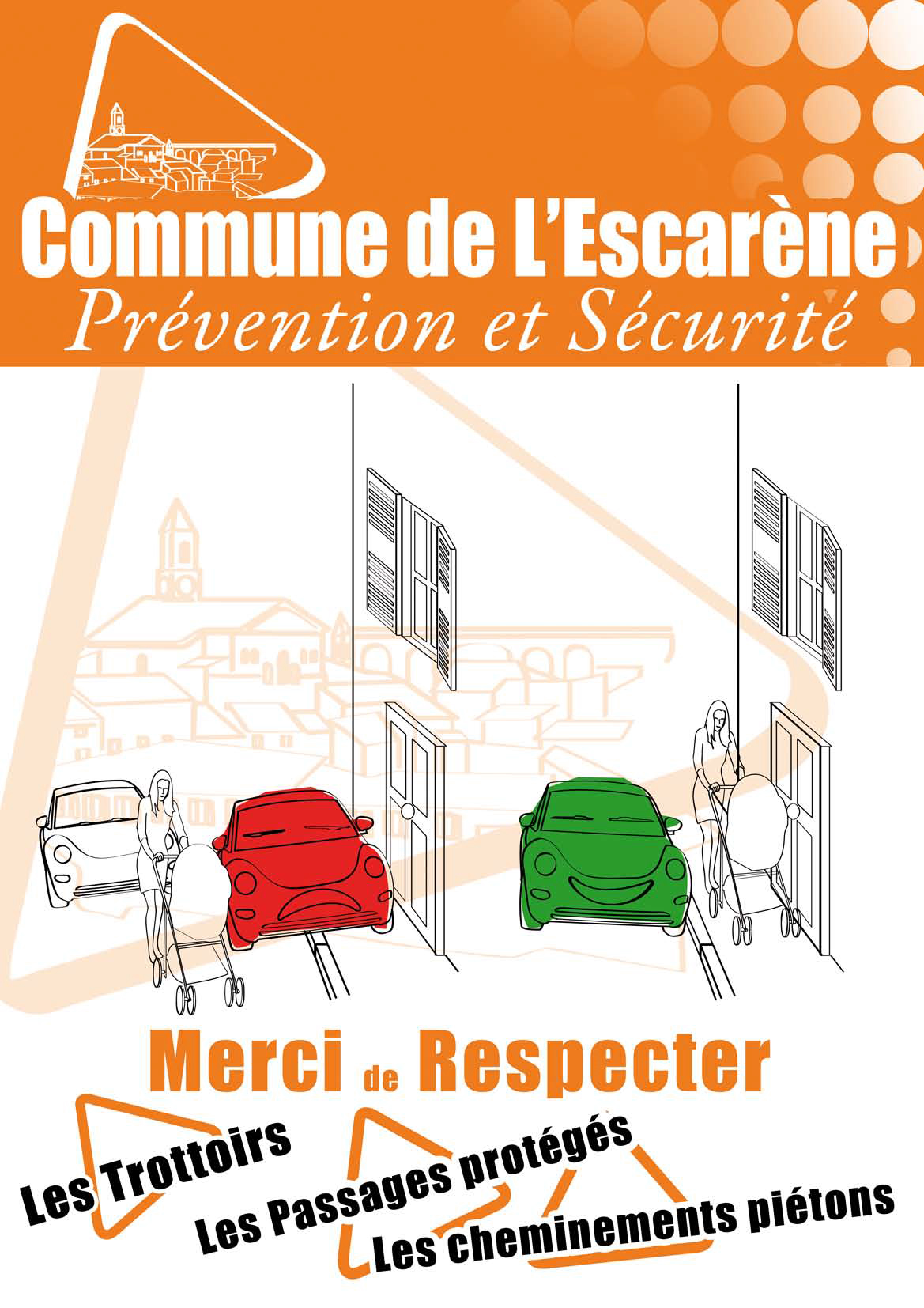 Commune de L'Escarène
Prévention et Sécurité

Merci de Respecter

Les Trottoirs
Les Passages protégés
Les cheminements piétons